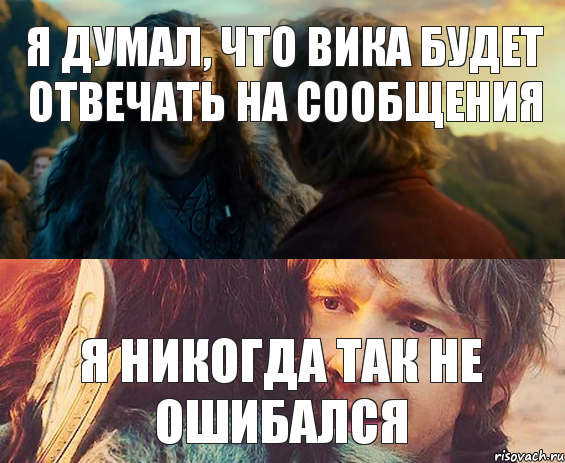 Я ДУМАЛ, ЧТО ВИКА БУДЕТ ОТВЕЧАТЬ НА СООБЩЕНИЯ

Я НИКОГДА ТАК НЕ ОШИБАЛСЯ

risovach.ru